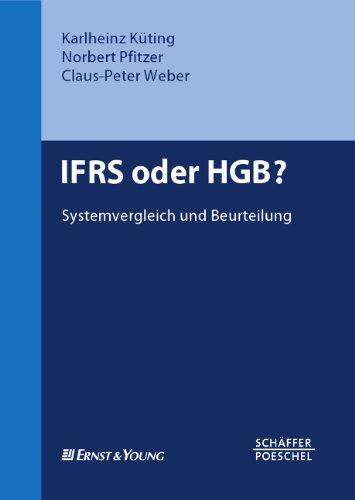 Karlheinz Küting
Norbert Pfitzer
Claus-Peter Weber

IFRS oder HGB?

Systemvergleich und Beurteilung

ERNST & YOUNG

SCHÄFFER
POESCHEL